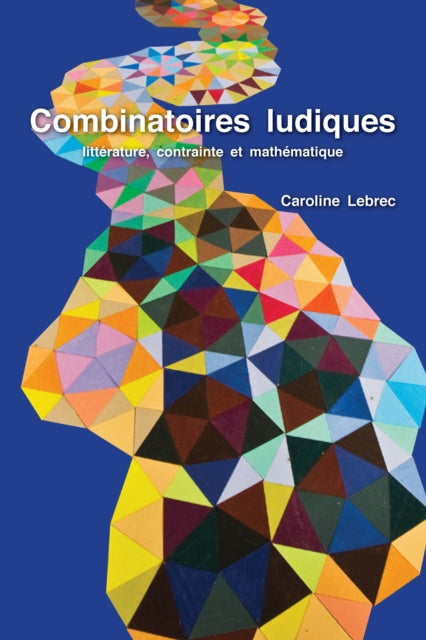 Combinatoires ludiques
littérature, contrainte et mathématique

Caroline Lebrec